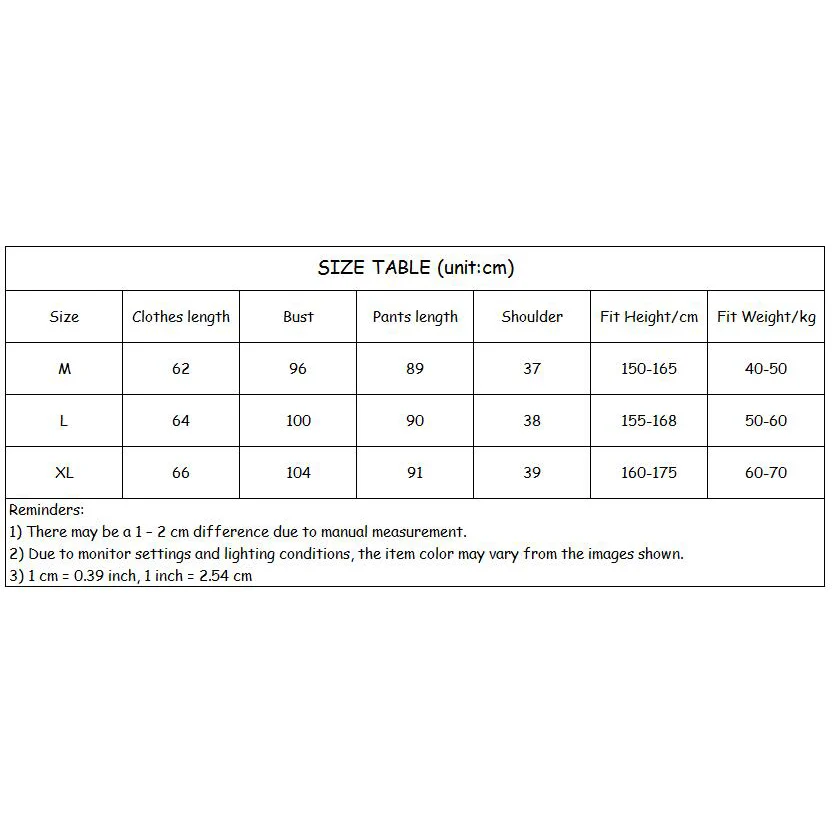 SIZE TABLE (unit:cm)

| Size | Clothes length | Bust | Pants length | Shoulder | Fit Height/cm | Fit Weight/kg |
|---|---|---|---|---|---|---|
| M | 62 | 96 | 89 | 37 | 150-165 | 40-50 |
| L | 64 | 100 | 90 | 38 | 155-168 | 50-60 |
| XL | 66 | 104 | 91 | 39 | 160-175 | 60-70 |

Reminders:
1) There may be a 1 - 2 cm difference due to manual measurement.
2) Due to monitor settings and lighting conditions, the item color may vary from the images shown.
3) 1 cm = 0.39 inch, 1 inch = 2.54 cm